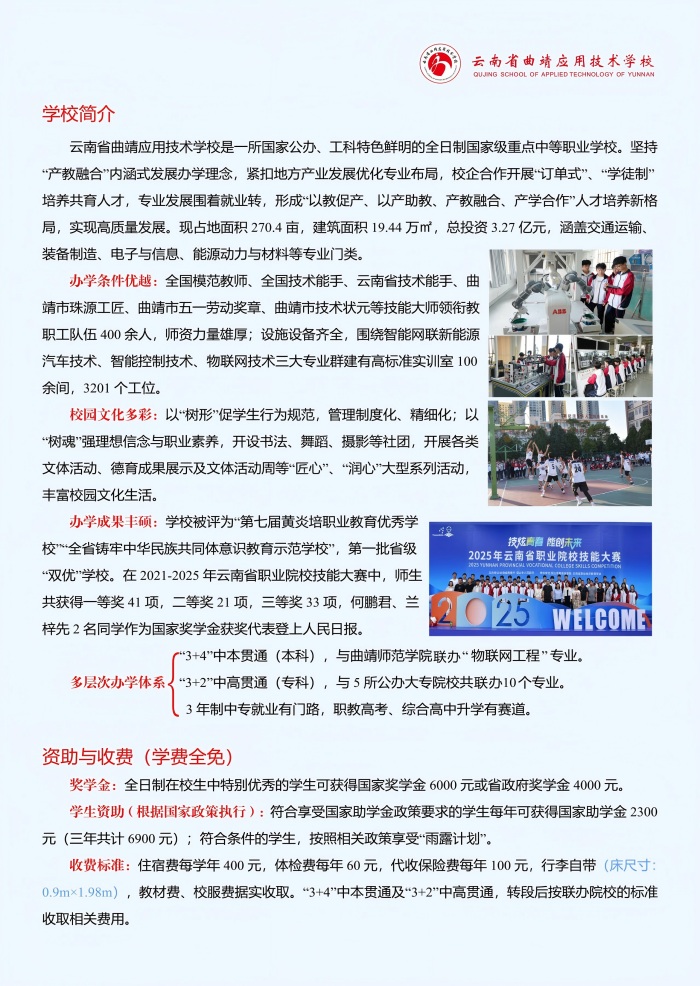 云南省曲靖应用技术学校
QUJING SCHOOL OF APPLIED TECHNOLOGY OF YUNNAN

学校简介

云南省曲靖应用技术学校是一所国家公办、工科特色鲜明的全日制国家级重点中等职业学校。坚持“产教融合”内涵式发展办学理念，紧扣地方产业发展优化专业布局，校企合作开展“订单式”、“学徒制”培养共育人才，专业发展围着就业转，形成“以教促产、以产助教、产教融合、产学合作”人才培养新格局，实现高质量发展。现占地面积 270.4 亩，建筑面积 19.44 万㎡，总投资 3.27 亿元，涵盖交通运输、装备制造、电子与信息、能源动力与材料等专业门类。

办学条件优越：全国模范教师、全国技术能手、云南省技术能手、曲靖市珠源工匠、曲靖市五一劳动奖章、曲靖市技术状元等技能大师领衔教职工队伍 400 余人，师资力量雄厚；设施设备齐全，围绕智能网联新能源汽车技术、智能控制技术、物联网技术三大专业群建有高标准实训室 100 余间，3201 个工位。

校园文化多彩：以“树形”促学生行为规范，管理制度化、精细化；以“树魂”强理想信念与职业素养，开设书法、舞蹈、摄影等社团，开展各类文体活动、德育成果展示及文体活动周等“匠心”、“润心”大型系列活动，丰富校园文化生活。

办学成果丰硕：学校被评为“第七届黄炎培职业教育优秀学校”“全省铸牢中华民族共同体意识教育示范学校”，第一批省级“双优”学校。在 2021-2025 年云南省职业院校技能大赛中，师生共获得一等奖 41 项，二等奖 21 项，三等奖 33 项，何鹏君、兰梓先 2 名同学作为国家奖学金获奖代表登上人民日报。

技炫青春 能创未来
2025年云南省职业院校技能大赛
2025 YUNNAN PROVINCIAL VOCATIONAL COLLEGE SKILLS COMPETITION
2025 WELCOME

多层次办学体系
“3+4”中本贯通（本科），与曲靖师范学院联办“物联网工程”专业。
“3+2”中高贯通（专科），与 5 所公办大专院校共联办10个专业。
3 年制中专就业有门路，职教高考、综合高中升学有赛道。

资助与收费（学费全免）

奖学金：全日制在校生中特别优秀的学生可获得国家奖学金 6000 元或省政府奖学金 4000 元。

学生资助（根据国家政策执行）：符合享受国家助学金政策要求的学生每年可获得国家助学金 2300 元（三年共计 6900 元）；符合条件的学生，按照相关政策享受“雨露计划”。

收费标准：住宿费每学年 400 元，体检费每年 60 元，代收保险费每年 100 元，行李自带（床尺寸：0.9m×1.98m），教材费、校服费据实收取。“3+4”中本贯通及“3+2”中高贯通，转段后按联办院校的标准收取相关费用。